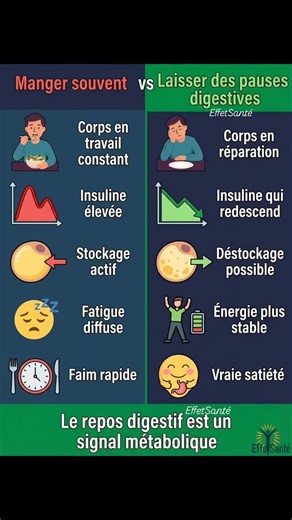 Manger souvent vs Laisser des pauses digestives

EffetSanté

Corps en travail constant

Insuline élevée

Stockage actif

Fatigue diffuse

Faim rapide

Corps en réparation

Insuline qui redescend

Déstockage possible

Énergie plus stable

Vraie satiété

EffetSanté

Le repos digestif est un signal métabolique

EffetSanté